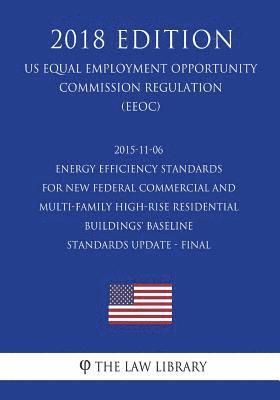 2018 EDITION

US EQUAL EMPLOYMENT OPPORTUNITY COMMISSION REGULATION (EEOC)

2015-11-06
ENERGY EFFICIENCY STANDARDS FOR NEW FEDERAL COMMERCIAL AND MULTI-FAMILY HIGH-RISE RESIDENTIAL BUILDINGS' BASELINE STANDARDS UPDATE - FINAL

φ THE LAW LIBRARY